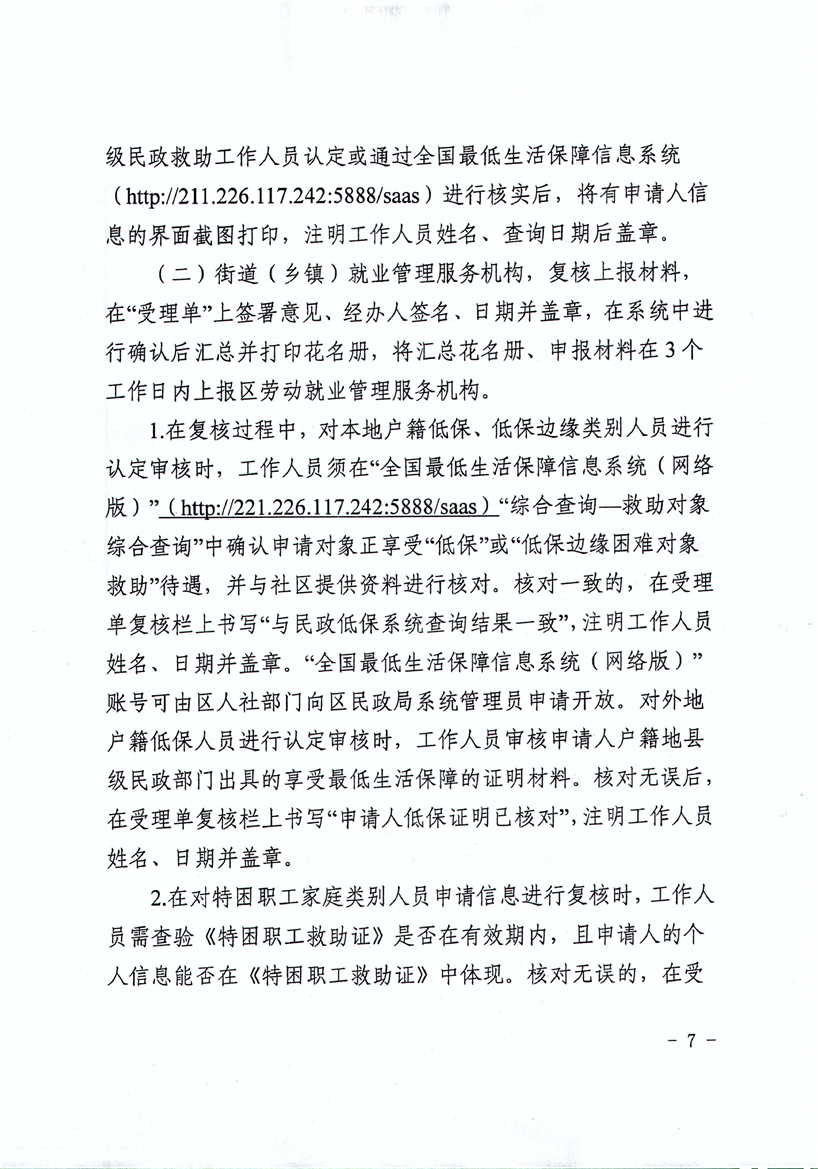 级民政救助工作人员认定或通过全国最低生活保障信息系统（http://211.226.117.242:5888/saas）进行核实后，将有申请人信息的界面截图打印，注明工作人员姓名、查询日期后盖章。

（二）街道（乡镇）就业管理服务机构，复核上报材料，在“受理单”上签署意见、经办人签名、日期并盖章，在系统中进行确认后汇总并打印花名册，将汇总花名册、申报材料在3个工作日内上报区劳动就业管理服务机构。

1.在复核过程中，对本地户籍低保、低保边缘类别人员进行认定审核时，工作人员须在“全国最低生活保障信息系统（网络版）”（http://221.226.117.242:5888/saas）“综合查询—救助对象综合查询”中确认申请对象正享受“低保”或“低保边缘困难对象救助”待遇，并与社区提供资料进行核对。核对一致的，在受理单复核栏上书写“与民政低保系统查询结果一致”，注明工作人员姓名、日期并盖章。“全国最低生活保障信息系统（网络版）”账号可由区人社部门向区民政局系统管理员申请开放。对外地户籍低保人员进行认定审核时，工作人员审核申请人户籍地县级民政部门出具的享受最低生活保障的证明材料。核对无误后，在受理单复核栏上书写“申请人低保证明已核对”，注明工作人员姓名、日期并盖章。

2.在对特困职工家庭类别人员申请信息进行复核时，工作人员需查验《特困职工救助证》是否在有效期内，且申请人的个人信息能否在《特困职工救助证》中体现。核对无误的，在受

- 7 -